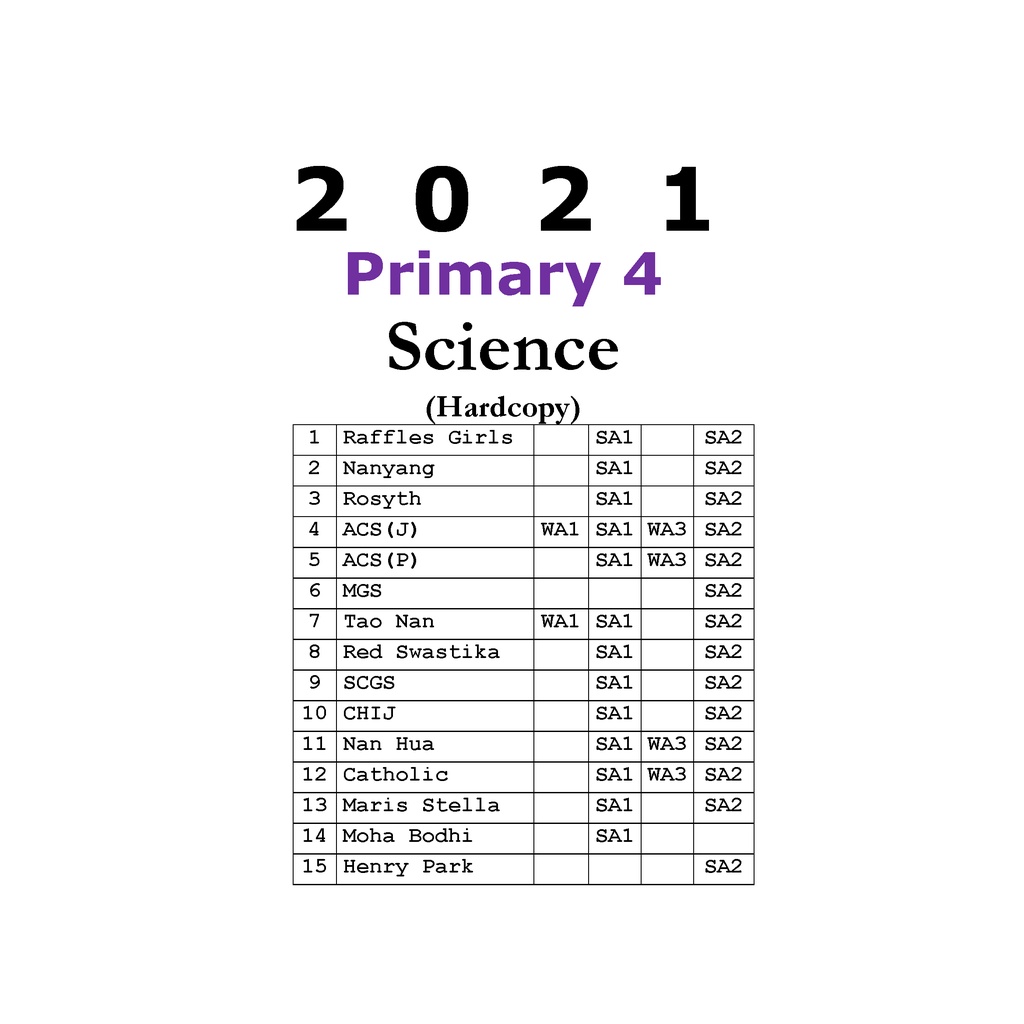 2 0 2 1

Primary 4

Science

(Hardcopy)

| 1 | Raffles Girls |  | SA1 |  | SA2 |
|---|---|---|---|---|---|
| 2 | Nanyang |  | SA1 |  | SA2 |
| 3 | Rosyth |  | SA1 |  | SA2 |
| 4 | ACS(J) | WA1 | SA1 | WA3 | SA2 |
| 5 | ACS(P) |  | SA1 | WA3 | SA2 |
| 6 | MGS |  |  |  | SA2 |
| 7 | Tao Nan | WA1 | SA1 |  | SA2 |
| 8 | Red Swastika |  | SA1 |  | SA2 |
| 9 | SCGS |  | SA1 |  | SA2 |
| 10 | CHIJ |  | SA1 |  | SA2 |
| 11 | Nan Hua |  | SA1 | WA3 | SA2 |
| 12 | Catholic |  | SA1 | WA3 | SA2 |
| 13 | Maris Stella |  | SA1 |  | SA2 |
| 14 | Moha Bodhi |  | SA1 |  |  |
| 15 | Henry Park |  |  |  | SA2 |